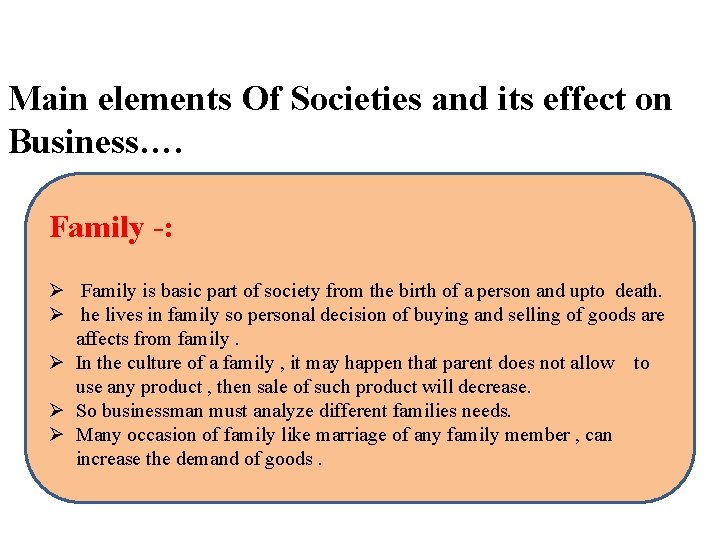 Main elements Of Societies and its effect on Business….

Family -:

➢ Family is basic part of society from the birth of a person and upto death.
➢ he lives in family so personal decision of buying and selling of goods are affects from family .
➢ In the culture of a family , it may happen that parent does not allow to use any product , then sale of such product will decrease.
➢ So businessman must analyze different families needs.
➢ Many occasion of family like marriage of any family member , can increase the demand of goods .